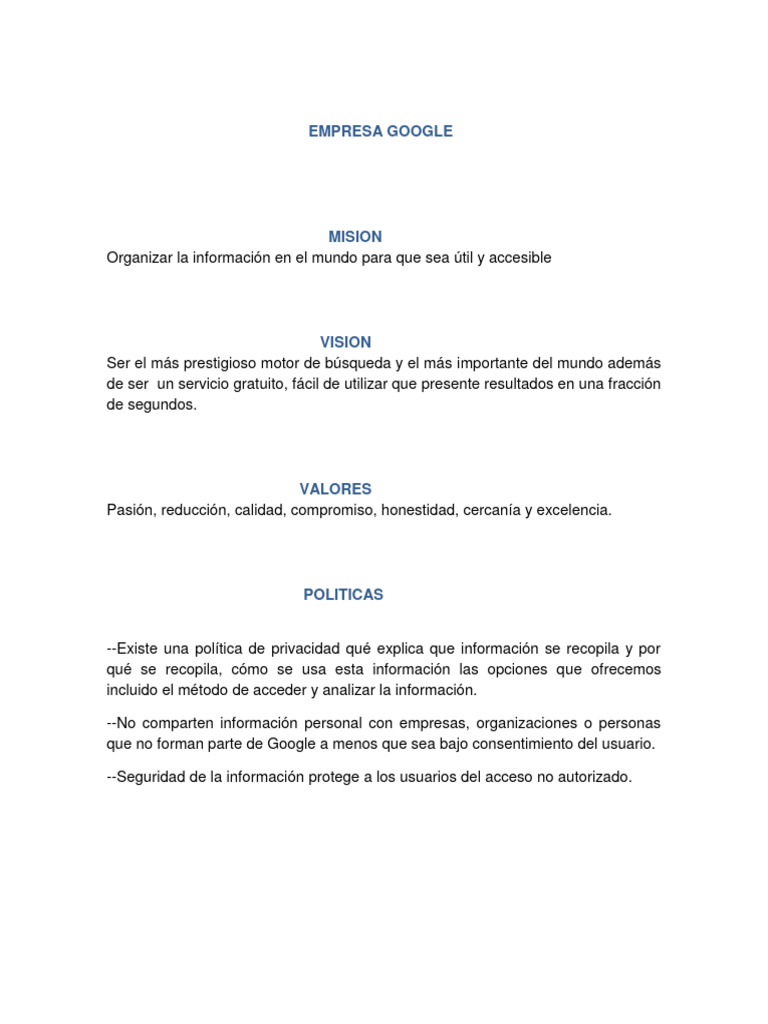 EMPRESA GOOGLE

MISION
Organizar la información en el mundo para que sea útil y accesible

VISION
Ser el más prestigioso motor de búsqueda y el más importante del mundo además de ser un servicio gratuito, fácil de utilizar que presente resultados en una fracción de segundos.

VALORES
Pasión, reducción, calidad, compromiso, honestidad, cercanía y excelencia.

POLITICAS

--Existe una política de privacidad qué explica que información se recopila y por qué se recopila, cómo se usa esta información las opciones que ofrecemos incluido el método de acceder y analizar la información.

--No comparten información personal con empresas, organizaciones o personas que no forman parte de Google a menos que sea bajo consentimiento del usuario.

--Seguridad de la información protege a los usuarios del acceso no autorizado.